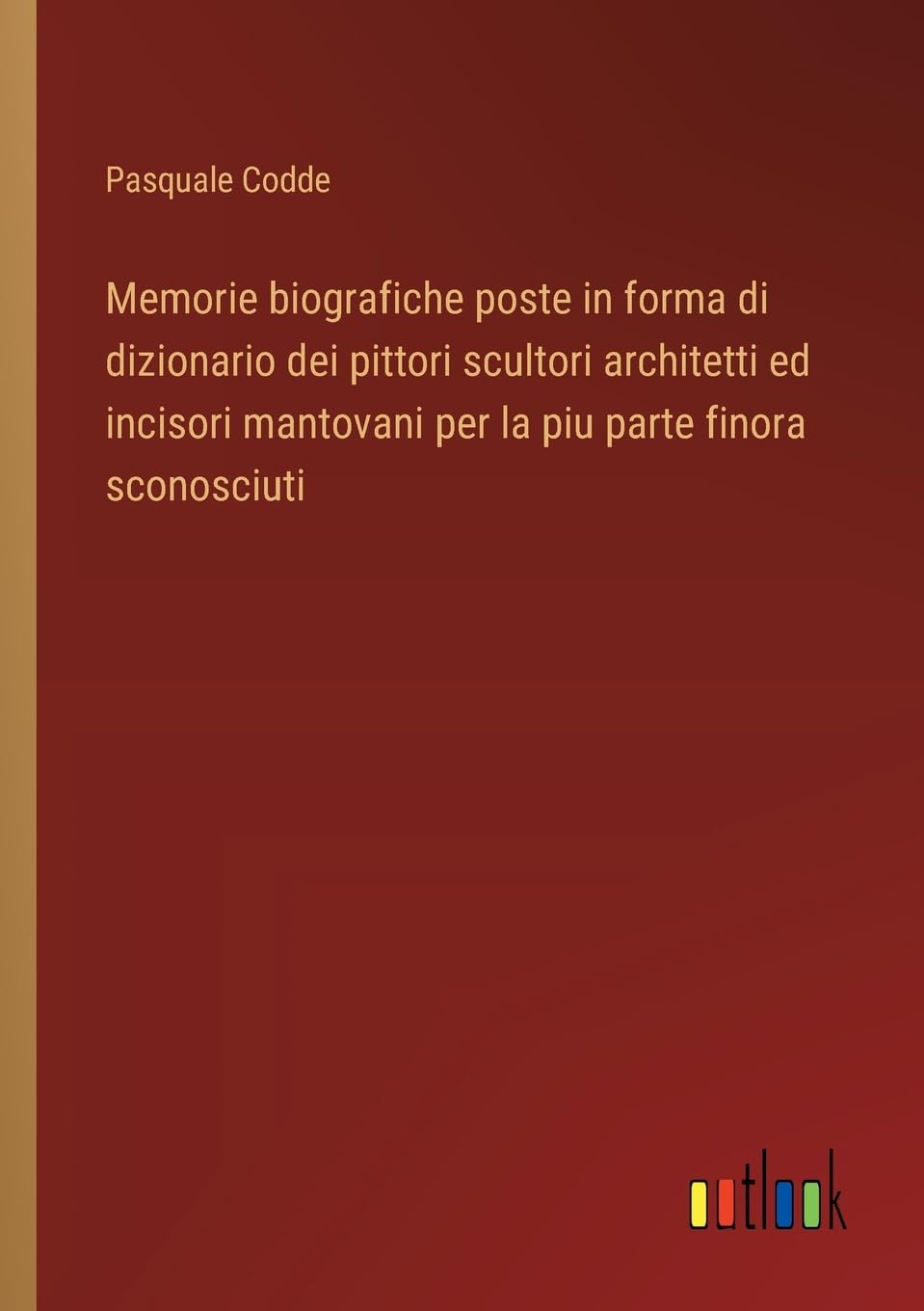 Pasquale Codde

Memorie biografiche poste in forma di dizionario dei pittori scultori architetti ed incisori mantovani per la piu parte finora sconosciuti

outlook